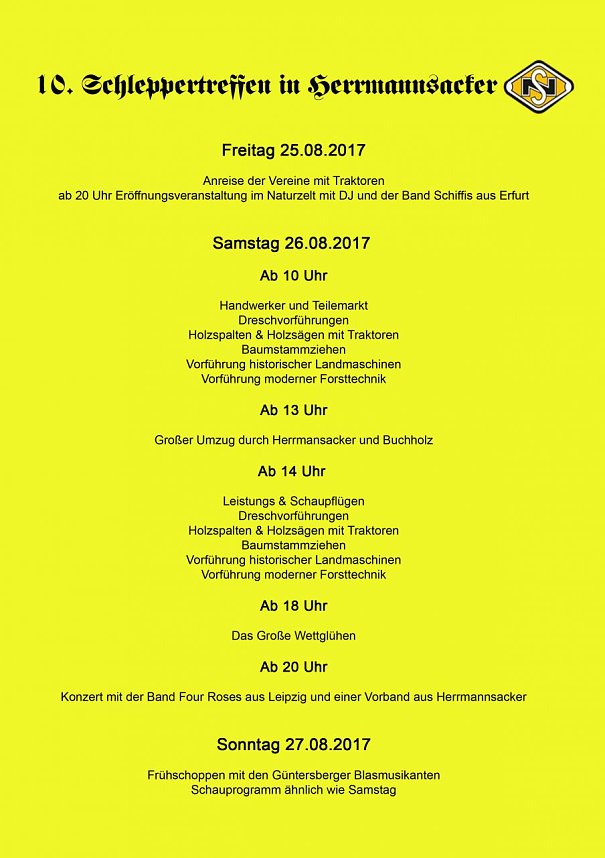 10. Schleppertreffen in Herrmannsacker

Freitag 25.08.2017

Anreise der Vereine mit Traktoren
ab 20 Uhr Eröffnungsveranstaltung im Naturzelt mit DJ und der Band Schiffis aus Erfurt

Samstag 26.08.2017

Ab 10 Uhr

Handwerker und Teilemarkt
Dreschvorführungen
Holzspalten & Holzsägen mit Traktoren
Baumstammziehen
Vorführung historischer Landmaschinen
Vorführung moderner Forsttechnik

Ab 13 Uhr

Großer Umzug durch Herrmansacker und Buchholz

Ab 14 Uhr

Leistungs & Schaupflügen
Dreschvorführungen
Holzspalten & Holzsägen mit Traktoren
Baumstammziehen
Vorführung historischer Landmaschinen
Vorführung moderner Forsttechnik

Ab 18 Uhr

Das Große Wettglühen

Ab 20 Uhr

Konzert mit der Band Four Roses aus Leipzig und einer Vorband aus Herrmannsacker

Sonntag 27.08.2017

Frühschoppen mit den Güntersberger Blasmusikanten
Schauprogramm ähnlich wie Samstag